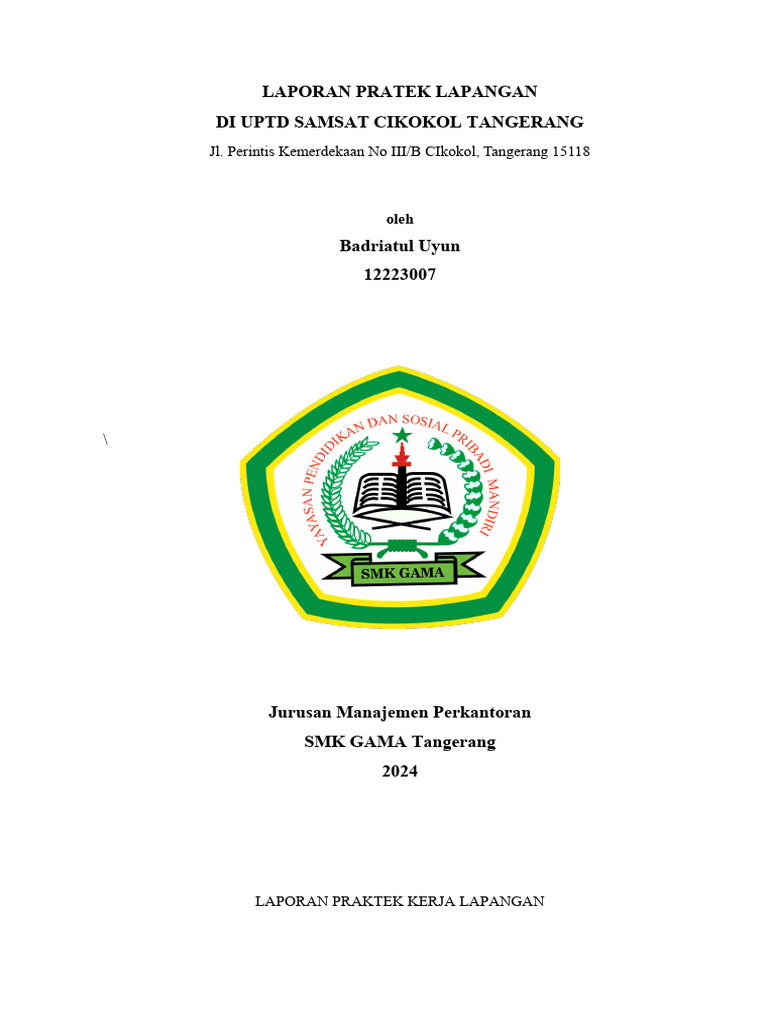 LAPORAN PRATEK LAPANGAN
DI UPTD SAMSAT CIKOKOL TANGERANG
Jl. Perintis Kemerdekaan No III/B CIkokol, Tangerang 15118

oleh
Badriatul Uyun
12223007

\

YAYASAN PENDIDIKAN DAN SOSIAL PRIBADI MANDIRI
SMK GAMA

Jurusan Manajemen Perkantoran
SMK GAMA Tangerang
2024

LAPORAN PRAKTEK KERJA LAPANGAN